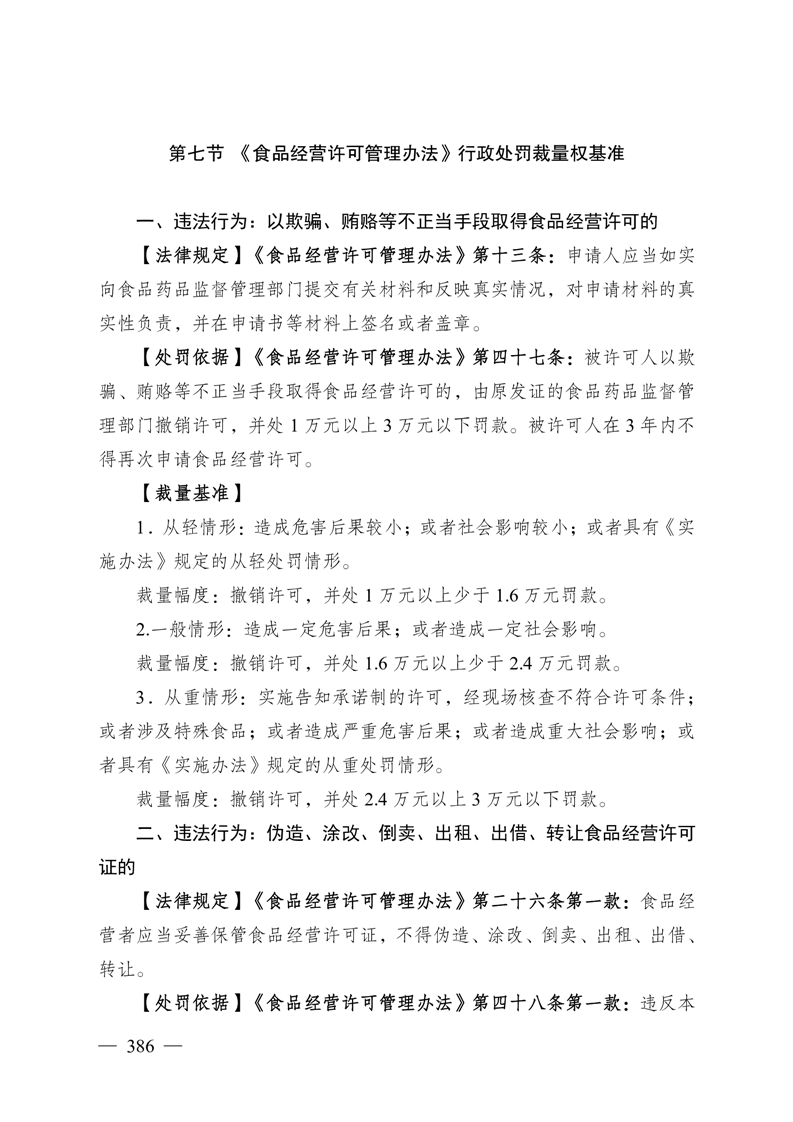 第七节 《食品经营许可管理办法》行政处罚裁量权基准

一、违法行为：以欺骗、贿赂等不正当手段取得食品经营许可的

【法律规定】《食品经营许可管理办法》第十三条：申请人应当如实向食品药品监督管理部门提交有关材料和反映真实情况，对申请材料的真实性负责，并在申请书等材料上签名或者盖章。

【处罚依据】《食品经营许可管理办法》第四十七条：被许可人以欺骗、贿赂等不正当手段取得食品经营许可的，由原发证的食品药品监督管理部门撤销许可，并处 1 万元以上 3 万元以下罚款。被许可人在 3 年内不得再次申请食品经营许可。

【裁量基准】

1．从轻情形：造成危害后果较小；或者社会影响较小；或者具有《实施办法》规定的从轻处罚情形。

裁量幅度：撤销许可，并处 1 万元以上少于 1.6 万元罚款。

2.一般情形：造成一定危害后果；或者造成一定社会影响。

裁量幅度：撤销许可，并处 1.6 万元以上少于 2.4 万元罚款。

3．从重情形：实施告知承诺制的许可，经现场核查不符合许可条件；或者涉及特殊食品；或者造成严重危害后果；或者造成重大社会影响；或者具有《实施办法》规定的从重处罚情形。

裁量幅度：撤销许可，并处 2.4 万元以上 3 万元以下罚款。

二、违法行为：伪造、涂改、倒卖、出租、出借、转让食品经营许可证的

【法律规定】《食品经营许可管理办法》第二十六条第一款：食品经营者应当妥善保管食品经营许可证，不得伪造、涂改、倒卖、出租、出借、转让。

【处罚依据】《食品经营许可管理办法》第四十八条第一款：违反本

— 386 —